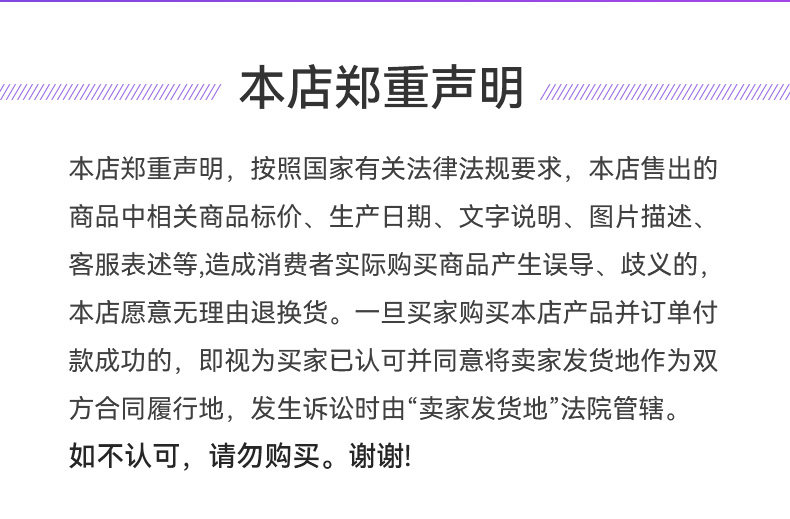 本店郑重声明

本店郑重声明，按照国家有关法律法规要求，本店售出的商品中相关商品标价、生产日期、文字说明、图片描述、客服表述等,造成消费者实际购买商品产生误导、歧义的，本店愿意无理由退换货。一旦买家购买本店产品并订单付款成功的，即视为买家已认可并同意将卖家发货地作为双方合同履行地，发生诉讼时由“卖家发货地”法院管辖。

如不认可，请勿购买。谢谢!